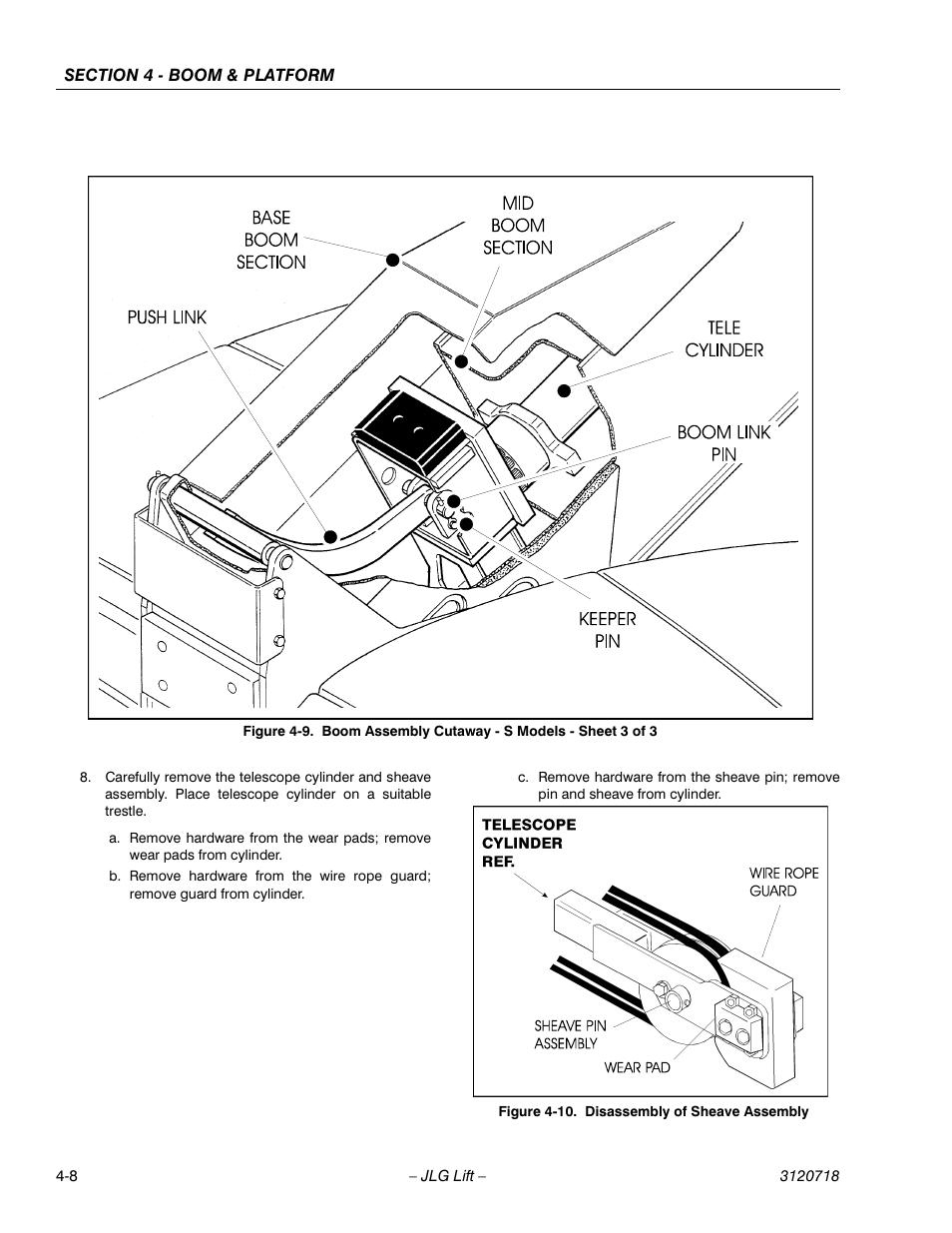 SECTION 4 - BOOM & PLATFORM

BASE BOOM SECTION

MID BOOM SECTION

PUSH LINK

TELE CYLINDER

BOOM LINK PIN

KEEPER PIN

Figure 4-9. Boom Assembly Cutaway - S Models - Sheet 3 of 3

8. Carefully remove the telescope cylinder and sheave assembly. Place telescope cylinder on a suitable trestle.

a. Remove hardware from the wear pads; remove wear pads from cylinder.

b. Remove hardware from the wire rope guard; remove guard from cylinder.

c. Remove hardware from the sheave pin; remove pin and sheave from cylinder.

TELESCOPE CYLINDER REF.

WIRE ROPE GUARD

SHEAVE PIN ASSEMBLY

WEAR PAD

Figure 4-10. Disassembly of Sheave Assembly

4-8

– JLG Lift –

3120718